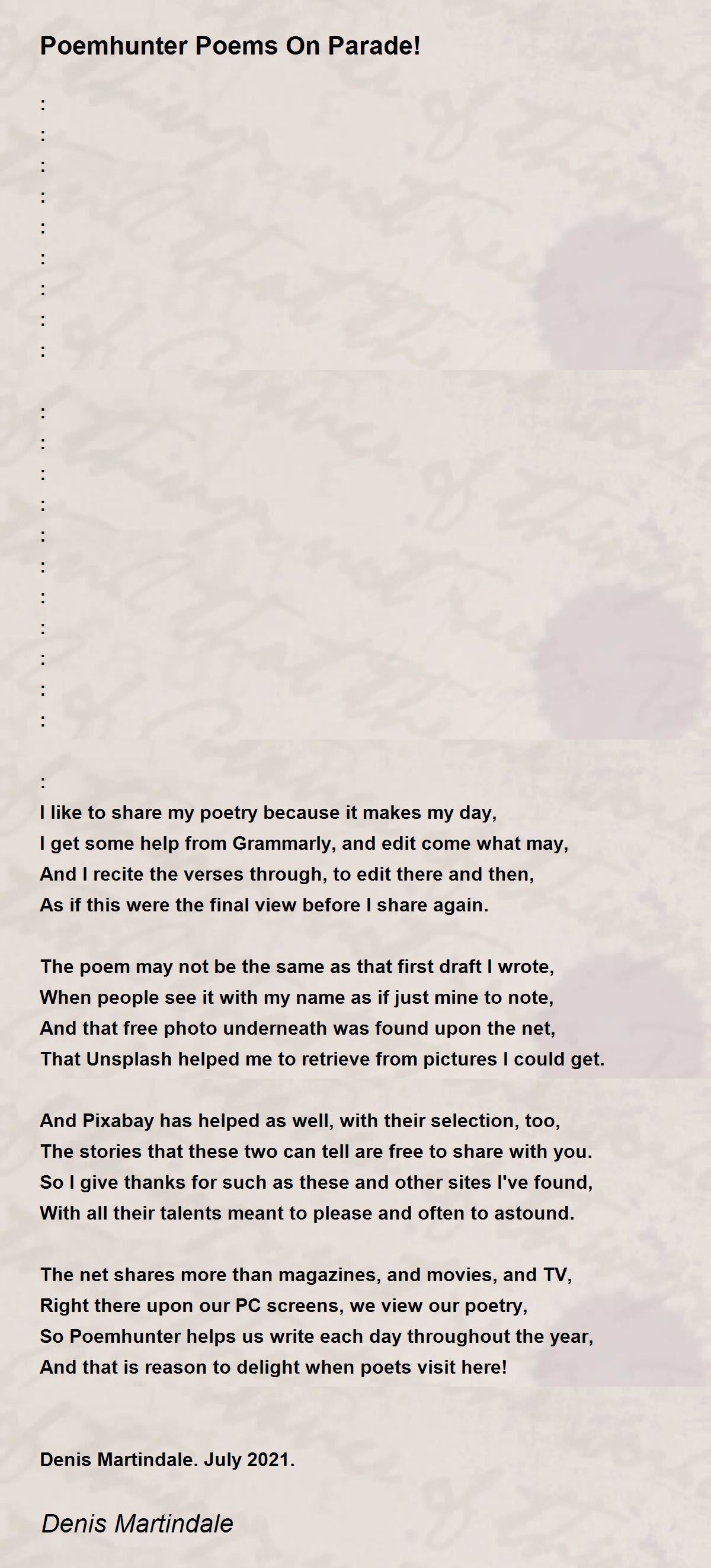 Poemhunter Poems On Parade!

:
:
:
:
:
:
:
:
:

:
:
:
:
:
:
:
:
:
:
:

:
I like to share my poetry because it makes my day,
I get some help from Grammarly, and edit come what may,
And I recite the verses through, to edit there and then,
As if this were the final view before I share again.

The poem may not be the same as that first draft I wrote,
When people see it with my name as if just mine to note,
And that free photo underneath was found upon the net,
That Unsplash helped me to retrieve from pictures I could get.

And Pixabay has helped as well, with their selection, too,
The stories that these two can tell are free to share with you.
So I give thanks for such as these and other sites I've found,
With all their talents meant to please and often to astound.

The net shares more than magazines, and movies, and TV,
Right there upon our PC screens, we view our poetry,
So Poemhunter helps us write each day throughout the year,
And that is reason to delight when poets visit here!

Denis Martindale. July 2021.

Denis Martindale